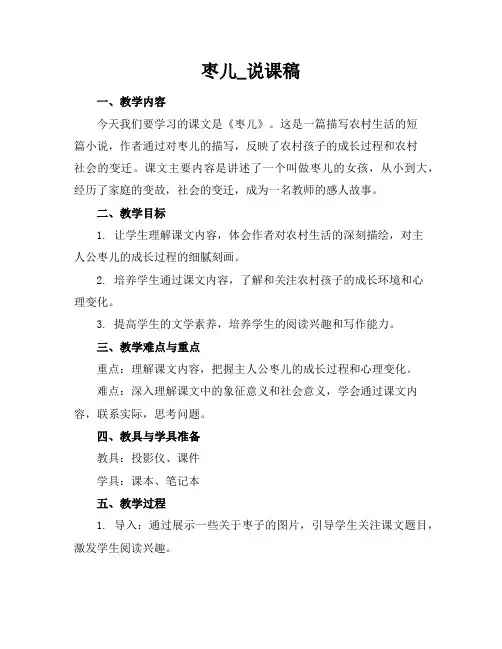 枣儿_说课稿

一、教学内容

今天我们要学习的课文是《枣儿》。这是一篇描写农村生活的短篇小说，作者通过对枣儿的描写，反映了农村孩子的成长过程和农村社会的变迁。课文主要内容是讲述了一个叫做枣儿的女孩，从小到大，经历了家庭的变故，社会的变迁，成为一名教师的感人故事。

二、教学目标

1. 让学生理解课文内容，体会作者对农村生活的深刻描绘，对主人公枣儿的成长过程的细腻刻画。

2. 培养学生通过课文内容，了解和关注农村孩子的成长环境和心理变化。

3. 提高学生的文学素养，培养学生的阅读兴趣和写作能力。

三、教学难点与重点

重点：理解课文内容，把握主人公枣儿的成长过程和心理变化。

难点：深入理解课文中的象征意义和社会意义，学会通过课文内容，联系实际，思考问题。

四、教具与学具准备

教具：投影仪、课件

学具：课本、笔记本

五、教学过程

1. 导入：通过展示一些关于枣子的图片，引导学生关注课文题目，激发学生阅读兴趣。